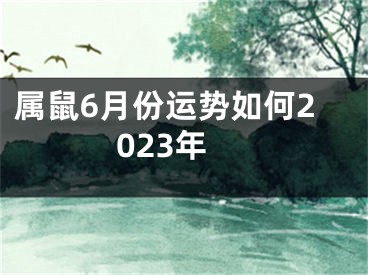 属鼠6月份运势如何2023年